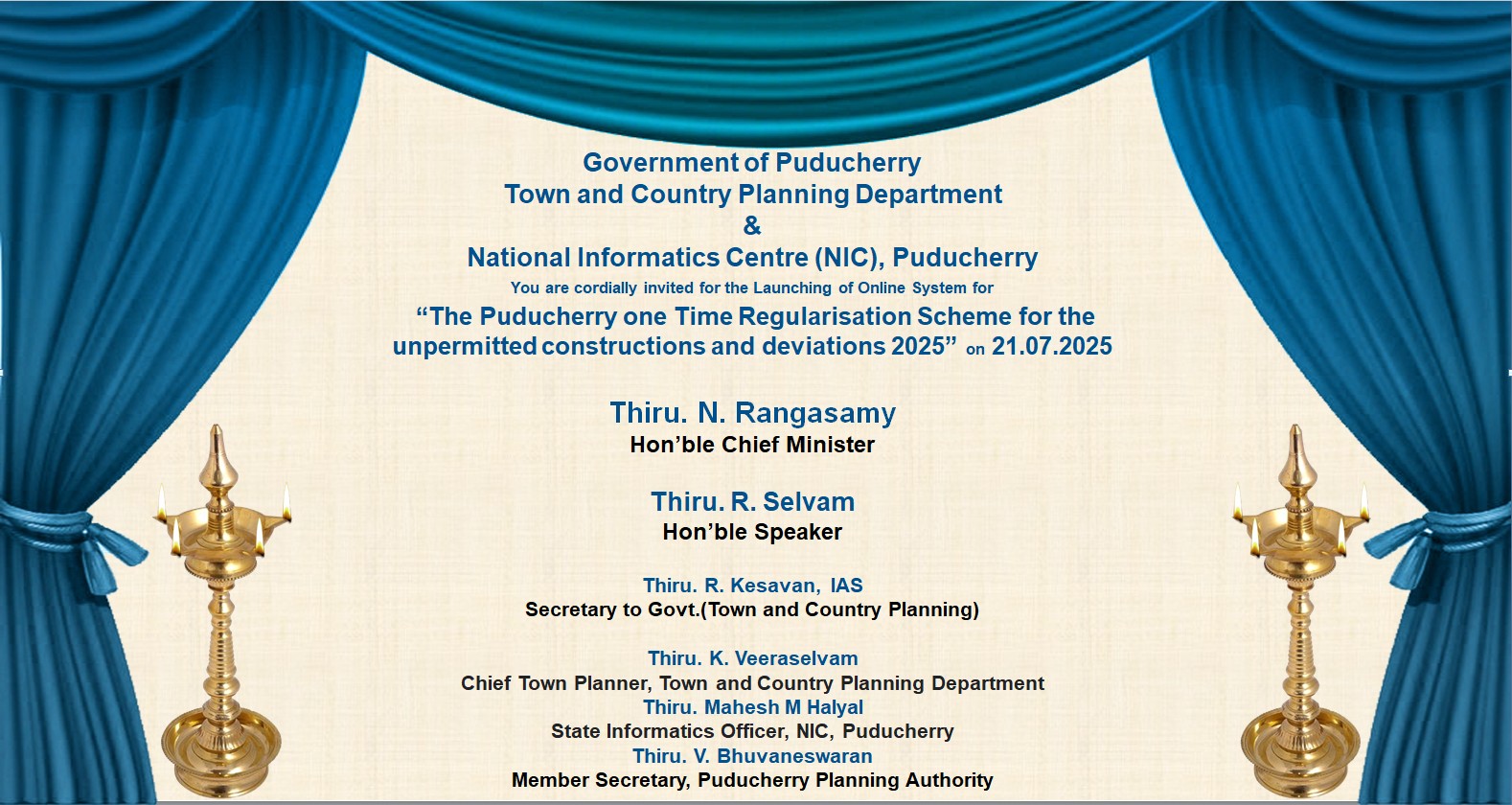 Government of Puducherry
Town and Country Planning Department
&
National Informatics Centre (NIC), Puducherry

You are cordially invited for the Launching of Online System for

“The Puducherry one Time Regularisation Scheme for the unpermitted constructions and deviations 2025” on 21.07.2025

Thiru. N. Rangasamy
Hon’ble Chief Minister

Thiru. R. Selvam
Hon’ble Speaker

Thiru. R. Kesavan, IAS
Secretary to Govt.(Town and Country Planning)

Thiru. K. Veeraselvam
Chief Town Planner, Town and Country Planning Department
Thiru. Mahesh M Halyal
State Informatics Officer, NIC, Puducherry
Thiru. V. Bhuvaneswaran
Member Secretary, Puducherry Planning Authority